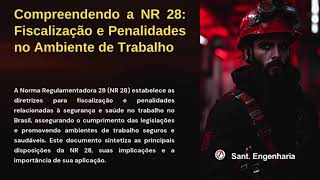 Compreendendo a NR 28: Fiscalização e Penalidades no Ambiente de Trabalho

A Norma Regulamentadora 28 (NR 28) estabelece as diretrizes para fiscalização e penalidades relacionadas à segurança e saúde no trabalho no Brasil, assegurando o cumprimento das legislações e promovendo ambientes de trabalho seguros e saudáveis. Este documento sintetiza as principais disposições da NR 28, suas implicações e a importância de sua aplicação.

Sant. Engenharia